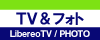 TV＆フォト
LibereoTV / PHOTO